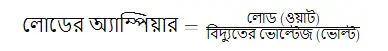 $\text{লোডের অ্যাম্পিয়ার} = \frac{\text{লোড (ওয়াট)}}{\text{বিদ্যুতের ভোল্টেজ (ভোল্ট)}}$